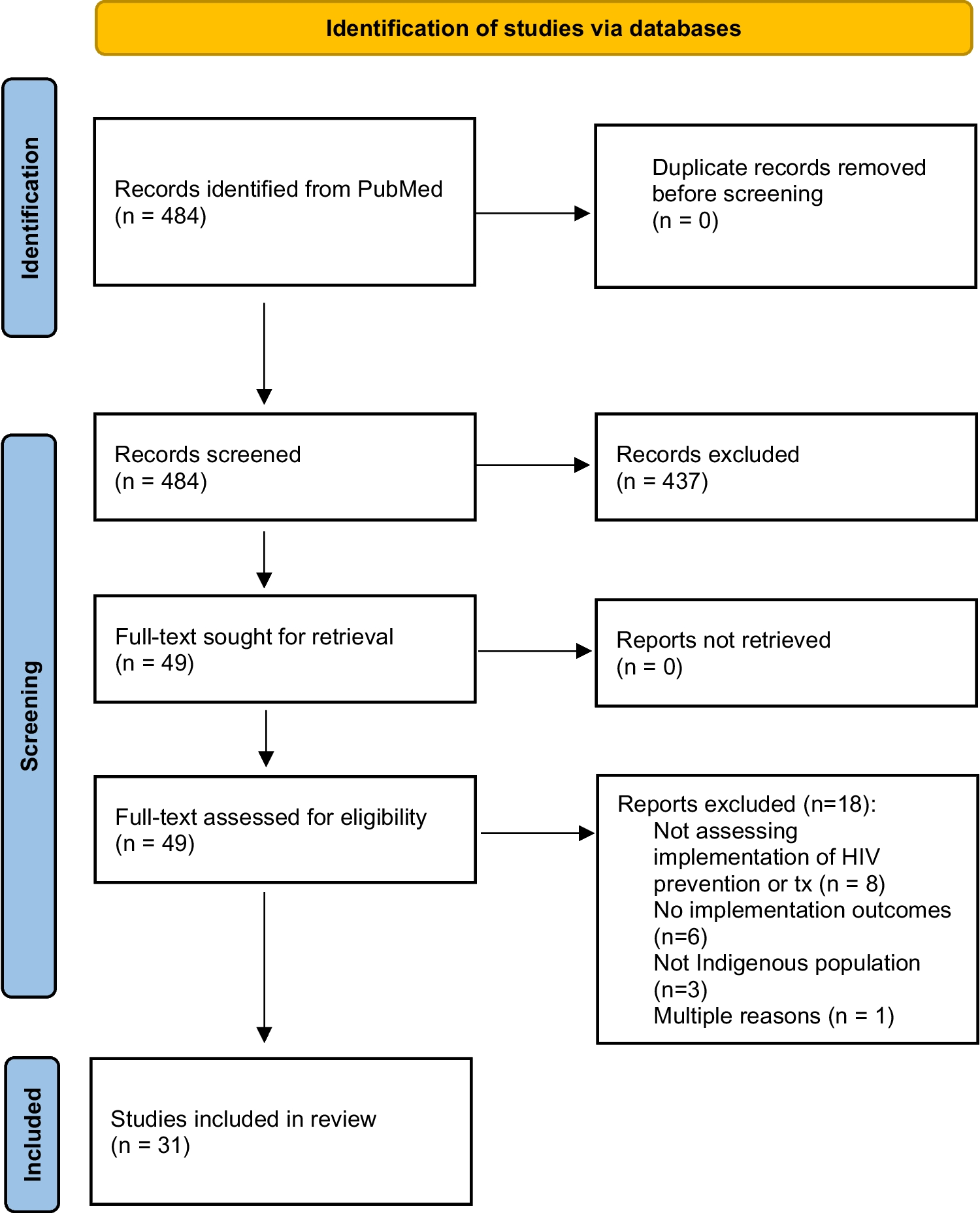 Identification of studies via databases

Identification

Records identified from PubMed
(n = 484)

Duplicate records removed before screening
(n = 0)

Screening

Records screened
(n = 484)

Records excluded
(n = 437)

Full-text sought for retrieval
(n = 49)

Reports not retrieved
(n = 0)

Full-text assessed for eligibility
(n = 49)

Reports excluded (n=18):
Not assessing implementation of HIV prevention or tx (n = 8)
No implementation outcomes (n=6)
Not Indigenous population (n=3)
Multiple reasons (n = 1)

Included

Studies included in review
(n = 31)